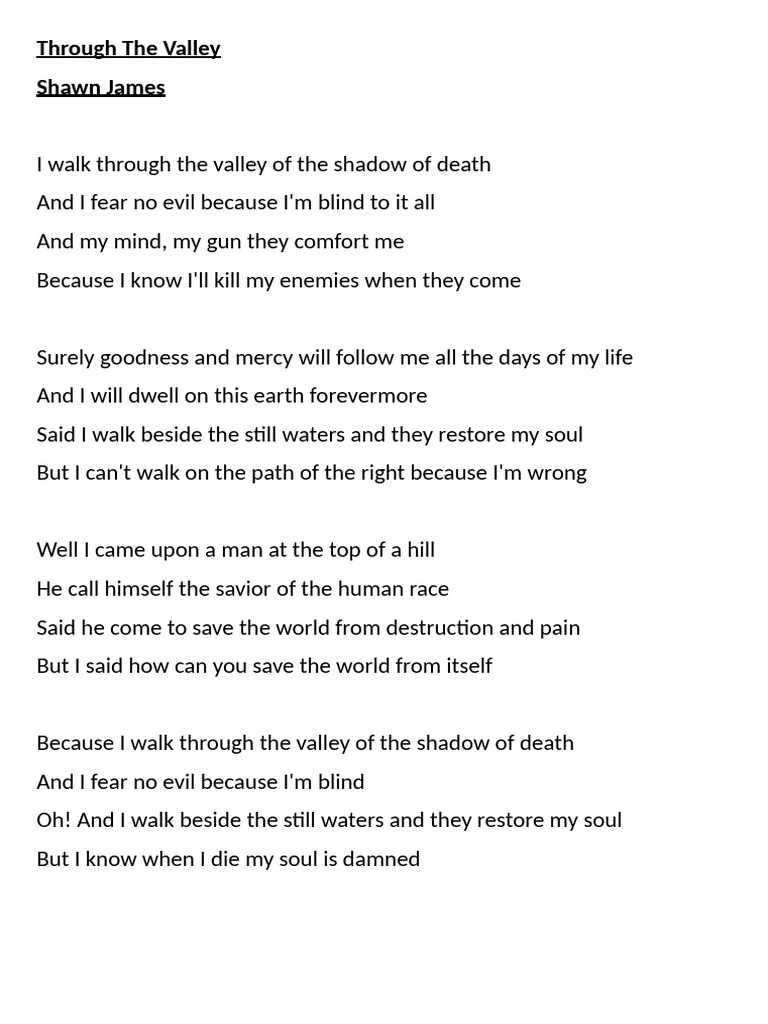 Through The Valley

Shawn James

I walk through the valley of the shadow of death
And I fear no evil because I'm blind to it all
And my mind, my gun they comfort me
Because I know I'll kill my enemies when they come

Surely goodness and mercy will follow me all the days of my life
And I will dwell on this earth forevermore
Said I walk beside the still waters and they restore my soul
But I can't walk on the path of the right because I'm wrong

Well I came upon a man at the top of a hill
He call himself the savior of the human race
Said he come to save the world from destruction and pain
But I said how can you save the world from itself

Because I walk through the valley of the shadow of death
And I fear no evil because I'm blind
Oh! And I walk beside the still waters and they restore my soul
But I know when I die my soul is damned